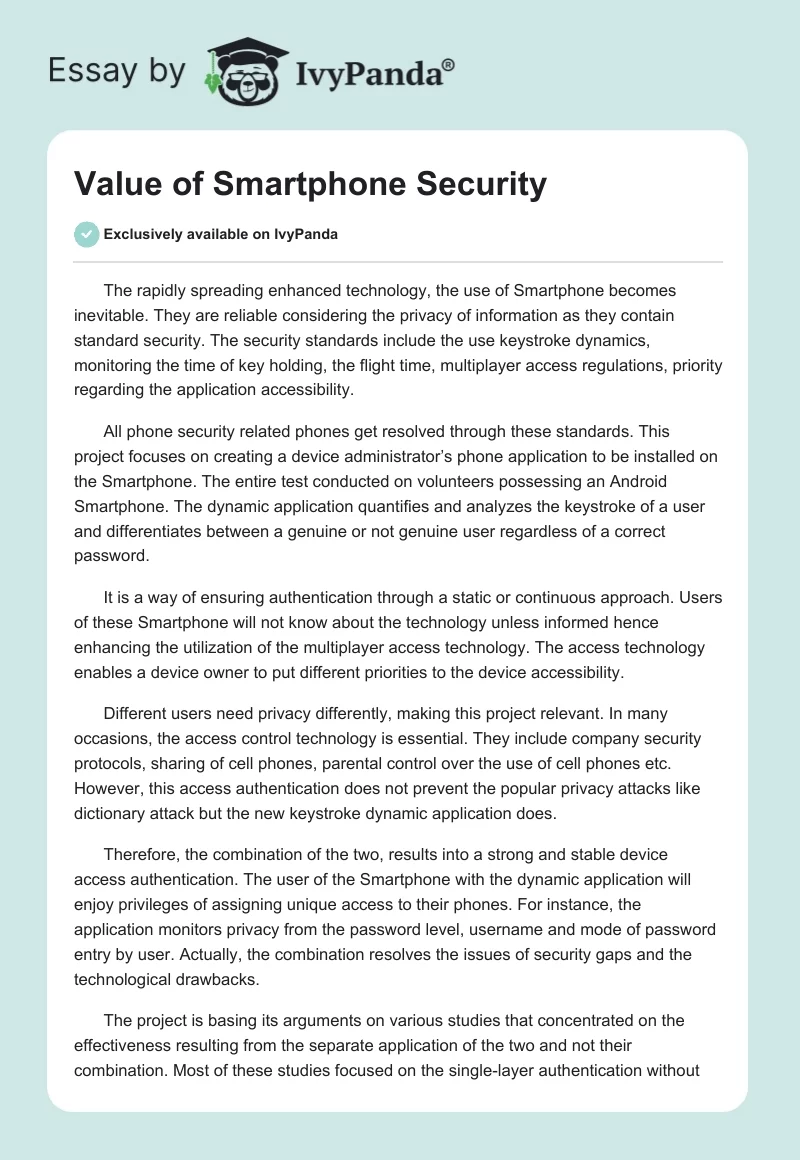 Essay by IvyPanda®

Value of Smartphone Security

Exclusively available on IvyPanda

The rapidly spreading enhanced technology, the use of Smartphone becomes inevitable. They are reliable considering the privacy of information as they contain standard security. The security standards include the use keystroke dynamics, monitoring the time of key holding, the flight time, multiplayer access regulations, priority regarding the application accessibility.

All phone security related phones get resolved through these standards. This project focuses on creating a device administrator's phone application to be installed on the Smartphone. The entire test conducted on volunteers possessing an Android Smartphone. The dynamic application quantifies and analyzes the keystroke of a user and differentiates between a genuine or not genuine user regardless of a correct password.

It is a way of ensuring authentication through a static or continuous approach. Users of these Smartphone will not know about the technology unless informed hence enhancing the utilization of the multiplayer access technology. The access technology enables a device owner to put different priorities to the device accessibility.

Different users need privacy differently, making this project relevant. In many occasions, the access control technology is essential. They include company security protocols, sharing of cell phones, parental control over the use of cell phones etc. However, this access authentication does not prevent the popular privacy attacks like dictionary attack but the new keystroke dynamic application does.

Therefore, the combination of the two, results into a strong and stable device access authentication. The user of the Smartphone with the dynamic application will enjoy privileges of assigning unique access to their phones. For instance, the application monitors privacy from the password level, username and mode of password entry by user. Actually, the combination resolves the issues of security gaps and the technological drawbacks.

The project is basing its arguments on various studies that concentrated on the effectiveness resulting from the separate application of the two and not their combination. Most of these studies focused on the single-layer authentication without